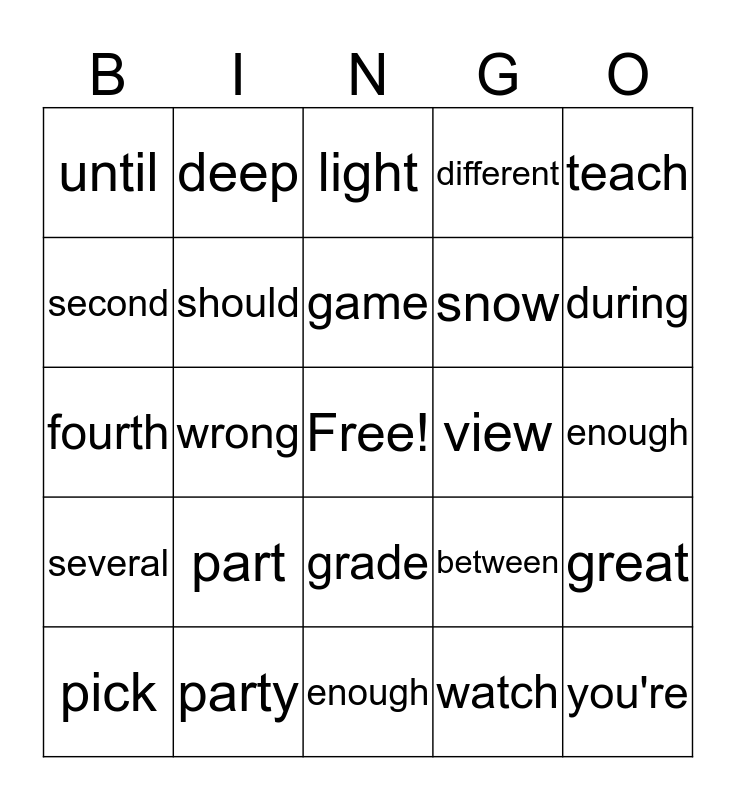 | B | I | N | G | O |
|---|---|---|---|---|
| until | deep | light | different | teach |
| second | should | game | snow | during |
| fourth | wrong | Free! | view | enough |
| several | part | grade | between | great |
| pick | party | enough | watch | you're |